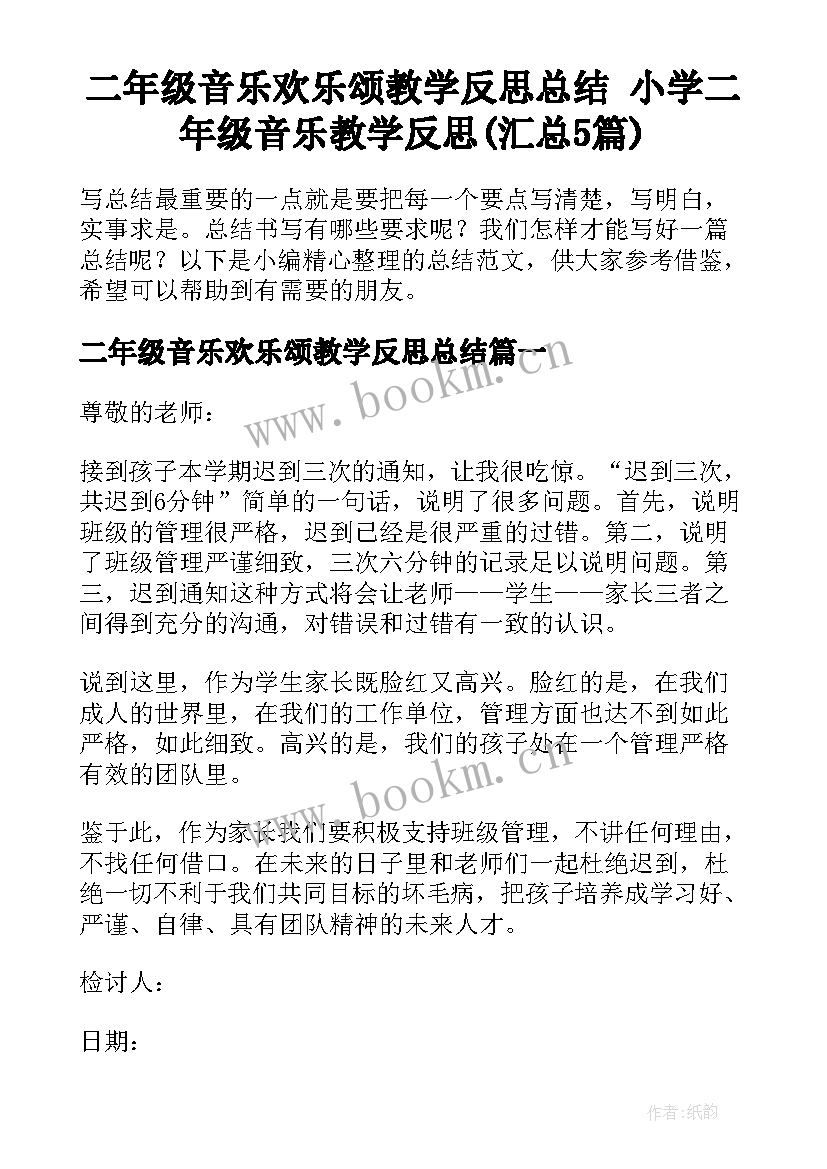 二年级音乐欢乐颂教学反思总结 小学二年级音乐教学反思(汇总5篇)

写总结最重要的一点就是要把每一个要点写清楚，写明白，实事求是。总结书写有哪些要求呢？我们怎样才能写好一篇总结呢？以下是小编精心整理的总结范文，供大家参考借鉴，希望可以帮助到有需要的朋友。

二年级音乐欢乐颂教学反思总结篇一

www.bookm.cn

尊敬的老师：

接到孩子本学期迟到三次的通知，让我很吃惊。“迟到三次，共迟到6分钟”简单的一句话，说明了很多问题。首先，说明班级的管理很严格，迟到已经是很严重的过错。第二，说明了班级管理严谨细致，三次六分钟的记录足以说明问题。第三，迟到通知这种方式将会让老师——学生——家长三者之间得到充分的沟通，对错误和过错有一致的认识。

说到这里，作为学生家长既脸红又高兴。脸红的是，在我们成人的世界里，在我们的工作单位，管理方面也达不到如此严格，如此细致。高兴的是，我们的孩子处在一个管理严格有效的团队里。

www.bookm.cn

鉴于此，作为家长我们要积极支持班级管理，不讲任何理由，不找任何借口。在未来的日子里和老师们一起杜绝迟到，杜绝一切不利于我们共同目标的坏毛病，把孩子培养成学习好、严谨、自律、具有团队精神的未来人才。

检讨人：

日期：

作者:纸韵